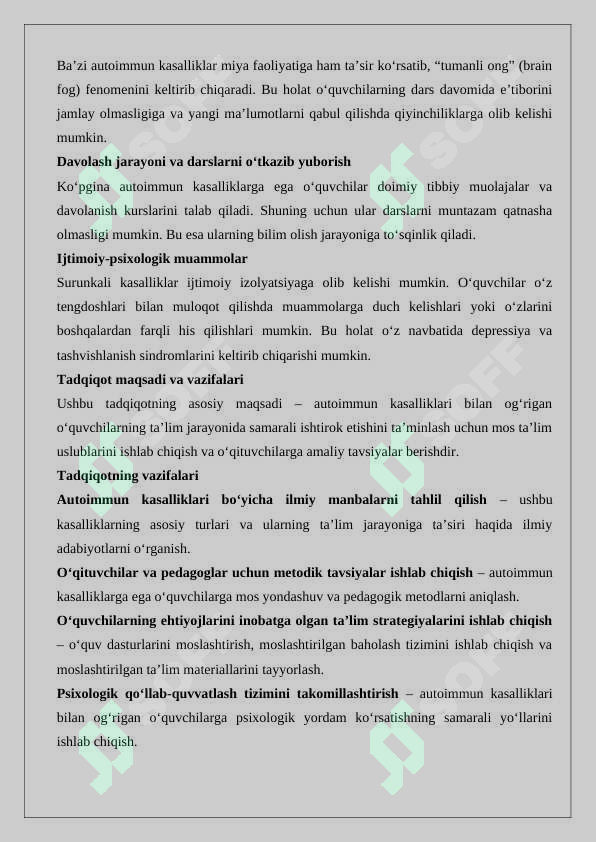 Ba’zi autoimmun kasalliklar miya faoliyatiga ham ta’sir ko‘rsatib, “tumanli ong” (brain fog) fenomenini keltirib chiqaradi. Bu holat o‘quvchilarning dars davomida e’tiborini jamlay olmasligiga va yangi ma’lumotlarni qabul qilishda qiyinchiliklarga olib kelishi mumkin.

Davolash jarayoni va darslarni o‘tkazib yuborish

Ko‘pgina autoimmun kasalliklarga ega o‘quvchilar doimiy tibbiy muolajalar va davolanish kurslarini talab qiladi. Shuning uchun ular darslarni muntazam qatnasha olmasligi mumkin. Bu esa ularning bilim olish jarayoniga to‘sqinlik qiladi.

Ijtimoiy-psixologik muammolar

Surunkali kasalliklar ijtimoiy izolyatsiyaga olib kelishi mumkin. O‘quvchilar o‘z tengdoshlari bilan muloqot qilishda muammolarga duch kelishlari yoki o‘zlarini boshqalardan farqli his qilishlari mumkin. Bu holat o‘z navbatida depressiya va tashvishlanish sindromlarini keltirib chiqarishi mumkin.

Tadqiqot maqsadi va vazifalari

Ushbu tadqiqotning asosiy maqsadi – autoimmun kasalliklari bilan og‘rigan o‘quvchilarning ta’lim jarayonida samarali ishtirok etishini ta’minlash uchun mos ta’lim uslublarini ishlab chiqish va o‘qituvchilarga amaliy tavsiyalar berishdir.

Tadqiqotning vazifalari

Autoimmun kasalliklari bo‘yicha ilmiy manbalarni tahlil qilish – ushbu kasalliklarning asosiy turlari va ularning ta’lim jarayoniga ta’siri haqida ilmiy adabiyotlarni o‘rganish.

O‘qituvchilar va pedagoglar uchun metodik tavsiyalar ishlab chiqish – autoimmun kasalliklarga ega o‘quvchilarga mos yondashuv va pedagogik metodlarni aniqlash.

O‘quvchilarning ehtiyojlarini inobatga olgan ta’lim strategiyalarini ishlab chiqish – o‘quv dasturlarini moslashtirish, moslashtirilgan baholash tizimini ishlab chiqish va moslashtirilgan ta’lim materiallarini tayyorlash.

Psixologik qo‘llab-quvvatlash tizimini takomillashtirish – autoimmun kasalliklari bilan og‘rigan o‘quvchilarga psixologik yordam ko‘rsatishning samarali yo‘llarini ishlab chiqish.